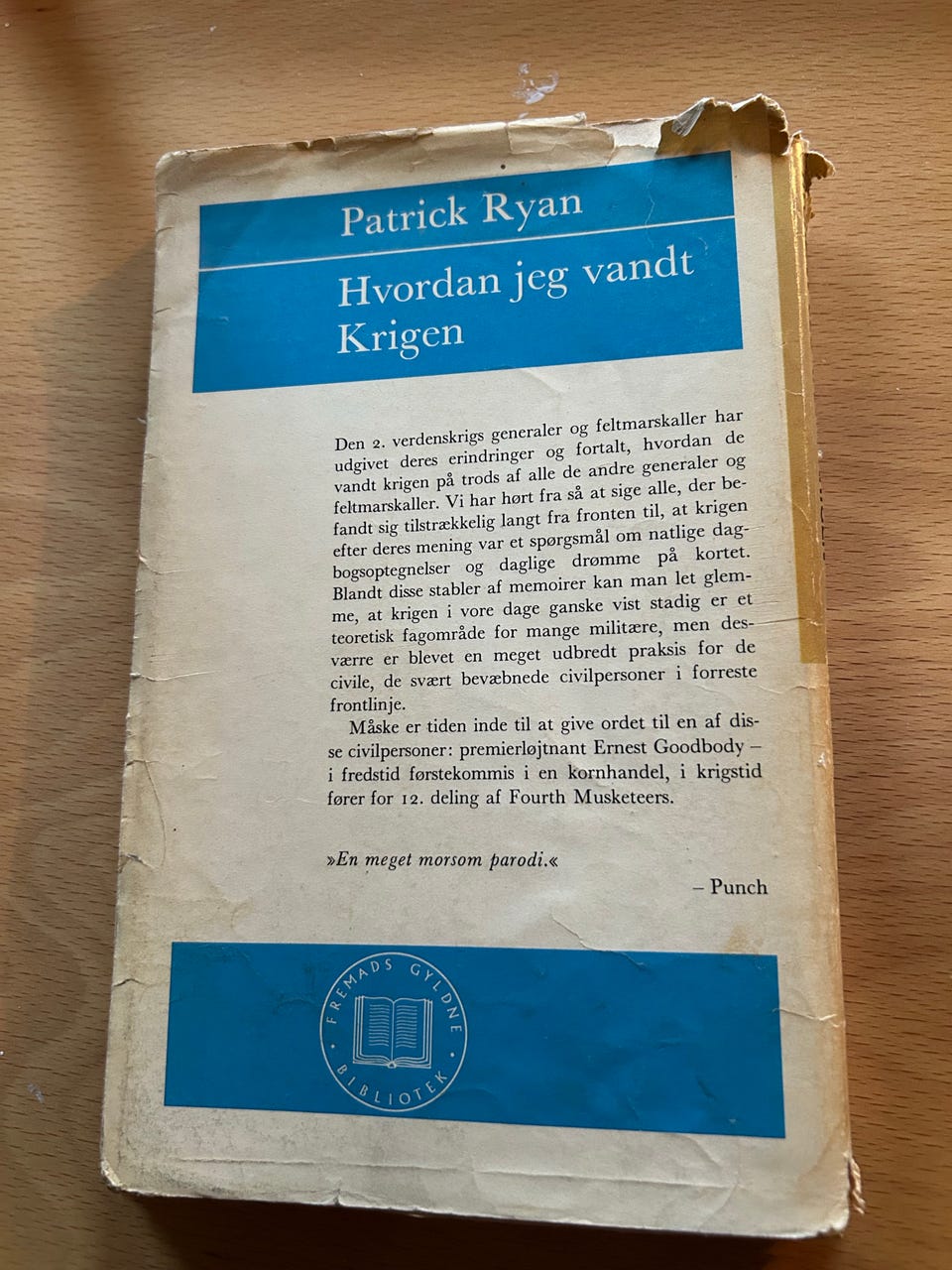 Patrick Ryan

Hvordan jeg vandt Krigen

Den 2. verdenskrigs generaler og feltmarskaller har udgivet deres erindringer og fortalt, hvordan de vandt krigen på trods af alle de andre generaler og feltmarskaller. Vi har hørt fra så at sige alle, der befandt sig tilstrækkelig langt fra fronten til, at krigen efter deres mening var et spørgsmål om natlige dagbogsoptegnelser og daglige drømme på kortet. Blandt disse stabler af memoirer kan man let glemme, at krigen i vore dage ganske vist stadig er et teoretisk fagområde for mange militære, men desværre er blevet en meget udbredt praksis for de civile, de svært bevæbnede civilpersoner i forreste frontlinje.

Måske er tiden inde til at give ordet til en af disse civilpersoner: premierløjtnant Ernest Goodbody – i fredstid førstekommis i en kornhandel, i krigstid fører for 12. deling af Fourth Musketeers.

»En meget morsom parodi.«

– Punch

FREMADS GYLDNE BIBLIOTEK